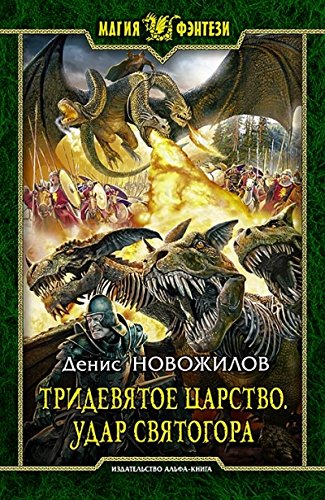 МАГИЯ ФЭНТЕЗИ

Денис НОВОЖИЛОВ

ТРИДЕВЯТОЕ ЦАРСТВО. УДАР СВЯТОГОРА

ИЗДАТЕЛЬСТВО АЛЬФА-КНИГА